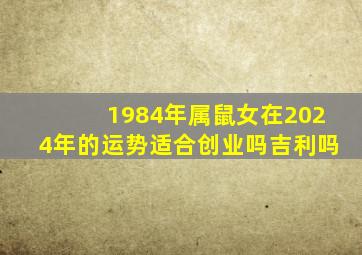 1984年属鼠女在2024年的运势适合创业吗吉利吗